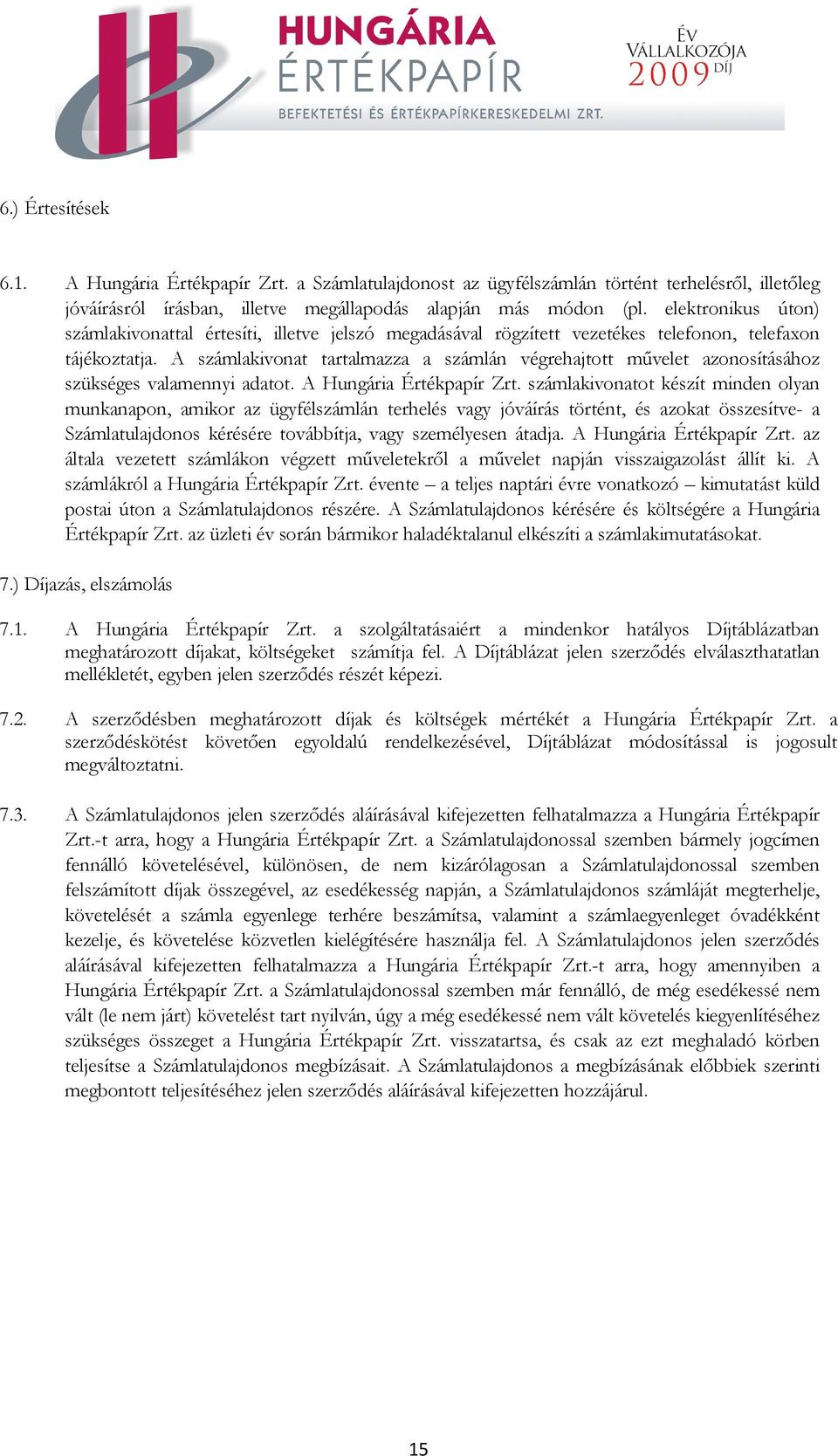 HUNGÁRIA ÉRTÉKPAPÍR
BEFEKTETÉSI ÉS ÉRTÉKPAPÍRKERESKEDELMI ZRT.

ÉV VÁLLALKOZÓJA 2009 DÍJ

6.) Értesítések

6.1. A Hungária Értékpapír Zrt. a Számlatulajdonost az ügyfélszámlán történt terhelésről, illetőleg jóváírásról írásban, illetve megállapodás alapján más módon (pl. elektronikus úton) számlakivonattal értesíti, illetve jelszó megadásával rögzített vezetékes telefonon, telefaxon tájékoztatja. A számlakivonat tartalmazza a számlán végrehajtott művelet azonosításához szükséges valamennyi adatot. A Hungária Értékpapír Zrt. számlakivonatot készít minden olyan munkanapon, amikor az ügyfélszámlán terhelés vagy jóváírás történt, és azokat összesítve- a Számlatulajdonos kérésére továbbítja, vagy személyesen átadja. A Hungária Értékpapír Zrt. az általa vezetett számlákon végzett műveletekről a művelet napján visszaigazolást állít ki. A számlákról a Hungária Értékpapír Zrt. évente – a teljes naptári évre vonatkozó – kimutatást küld postai úton a Számlatulajdonos részére. A Számlatulajdonos kérésére és költségére a Hungária Értékpapír Zrt. az üzleti év során bármikor haladéktalanul elkészíti a számlakimutatásokat.

7.) Díjazás, elszámolás

7.1. A Hungária Értékpapír Zrt. a szolgáltatásaiért a mindenkor hatályos Díjtáblázatban meghatározott díjakat, költségeket számítja fel. A Díjtáblázat jelen szerződés elválaszthatatlan mellékletét, egyben jelen szerződés részét képezi.

7.2. A szerződésben meghatározott díjak és költségek mértékét a Hungária Értékpapír Zrt. a szerződéskötést követően egyoldalú rendelkezésével, Díjtáblázat módosítással is jogosult megváltoztatni.

7.3. A Számlatulajdonos jelen szerződés aláírásával kifejezetten felhatalmazza a Hungária Értékpapír Zrt.-t arra, hogy a Hungária Értékpapír Zrt. a Számlatulajdonossal szemben bármely jogcímen fennálló követelésével, különösen, de nem kizárólagosan a Számlatulajdonossal szemben felszámított díjak összegével, az esedékesség napján, a Számlatulajdonos számláját megterhelje, követelését a számla egyenlege terhére beszámítsa, valamint a számlaegyenleget óvadékként kezelje, és követelése közvetlen kielégítésére használja fel. A Számlatulajdonos jelen szerződés aláírásával kifejezetten felhatalmazza a Hungária Értékpapír Zrt.-t arra, hogy amennyiben a Hungária Értékpapír Zrt. a Számlatulajdonossal szemben már fennálló, de még esedékessé nem vált (le nem járt) követelést tart nyilván, úgy a még esedékessé nem vált követelés kiegyenlítéséhez szükséges összeget a Hungária Értékpapír Zrt. visszatartsa, és csak az ezt meghaladó körben teljesítse a Számlatulajdonos megbízásait. A Számlatulajdonos a megbízásának előbbiek szerinti megbontott teljesítéséhez jelen szerződés aláírásával kifejezetten hozzájárul.

15